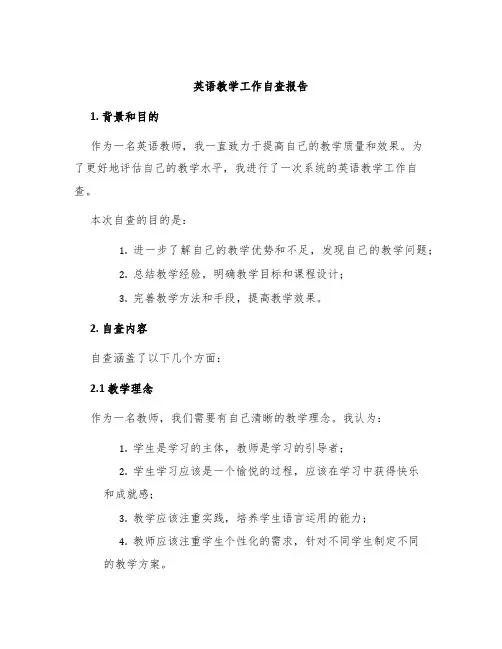 英语教学工作自查报告

1. 背景和目的

作为一名英语教师，我一直致力于提高自己的教学质量和效果。为了更好地评估自己的教学水平，我进行了一次系统的英语教学工作自查。

本次自查的目的是：

1. 进一步了解自己的教学优势和不足，发现自己的教学问题；

2. 总结教学经验，明确教学目标和课程设计；

3. 完善教学方法和手段，提高教学效果。

2. 自查内容

自查涵盖了以下几个方面：

2.1 教学理念

作为一名教师，我们需要有自己清晰的教学理念。我认为：

1. 学生是学习的主体，教师是学习的引导者；

2. 学生学习应该是一个愉悦的过程，应该在学习中获得快乐和成就感；

3. 教学应该注重实践，培养学生语言运用的能力；

4. 教师应该注重学生个性化的需求，针对不同学生制定不同的教学方案。